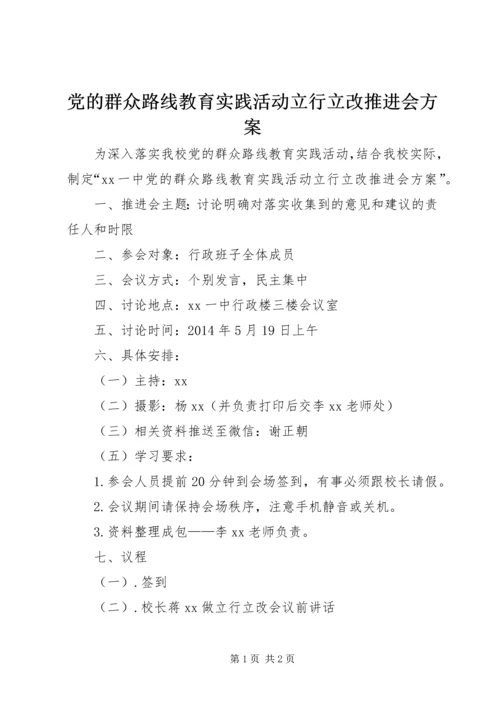 党的群众路线教育实践活动立行立改推进会方案

为深入落实我校党的群众路线教育实践活动,结合我校实际,制定“xx 一中党的群众路线教育实践活动立行立改推进会方案”。

一、推进会主题：讨论明确对落实收集到的意见和建议的责任人和时限

二、参会对象：行政班子全体成员

三、会议方式：个别发言，民主集中

四、讨论地点：xx 一中行政楼三楼会议室

五、讨论时间：2014 年 5 月 19 日上午

六、具体安排：

（一）主持：xx

（二）摄影：杨 xx（并负责打印后交李 xx 老师处）

（三）相关资料推送至微信：谢正朝

（五）学习要求：

1. 参会人员提前 20 分钟到会场签到，有事必须跟校长请假。

2. 会议期间请保持会场秩序，注意手机静音或关机。

3. 资料整理成包——李 xx 老师负责。

七、议程

（一）. 签到

（二）. 校长蒋 xx 做立行立改会议前讲话

第 1 页 共 2 页